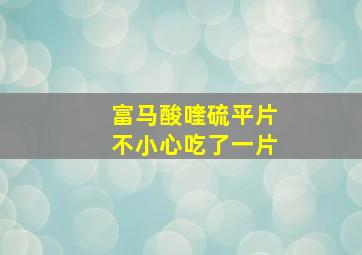 富马酸喹硫平片
不小心吃了一片